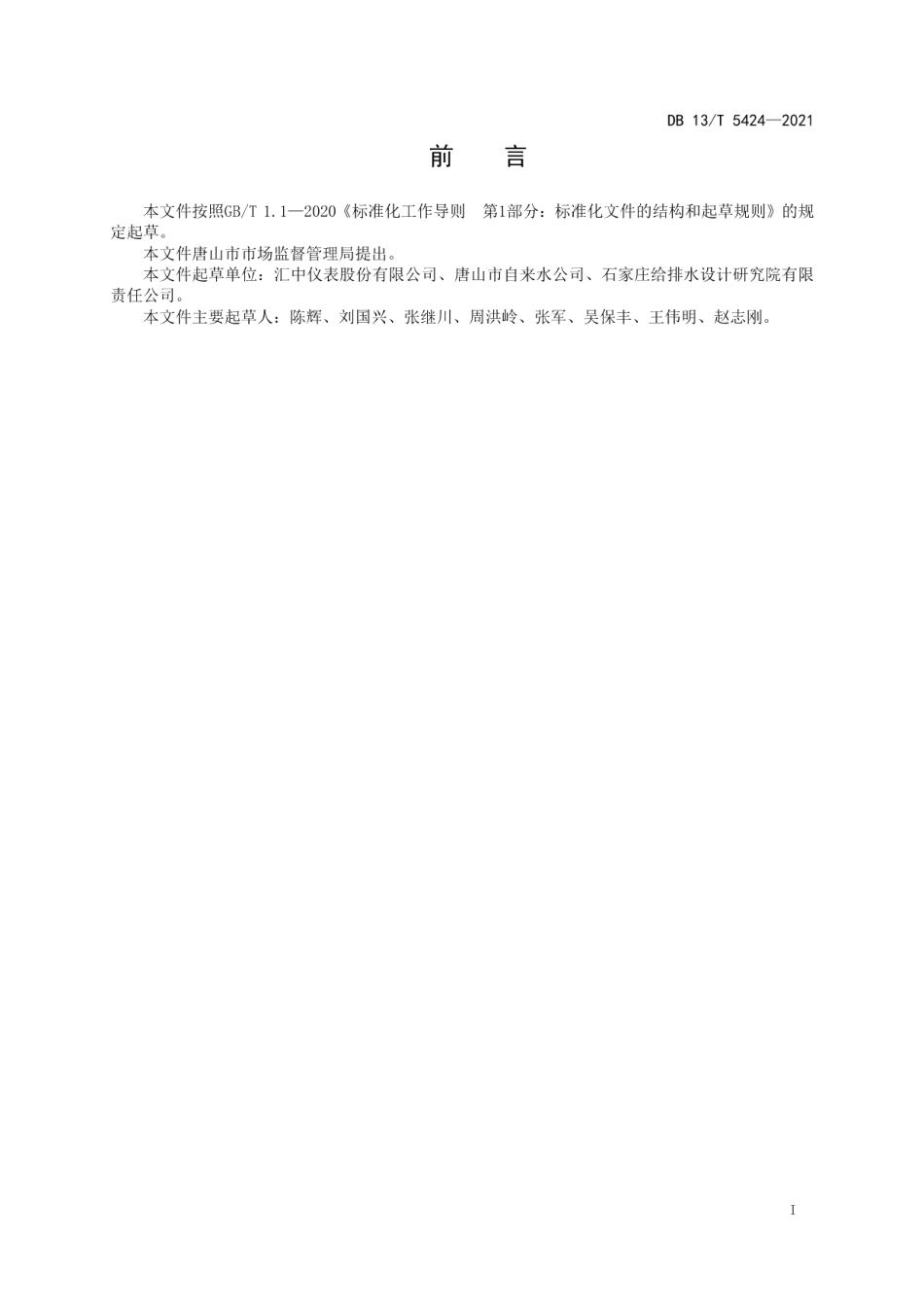 DB 13/T 5424—2021

前　言

本文件按照GB/T 1.1—2020《标准化工作导则　第1部分：标准化文件的结构和起草规则》的规定起草。

本文件唐山市市场监督管理局提出。

本文件起草单位：汇中仪表股份有限公司、唐山市自来水公司、石家庄给排水设计研究院有限责任公司。

本文件主要起草人：陈辉、刘国兴、张继川、周洪岭、张军、吴保丰、王伟明、赵志刚。

I